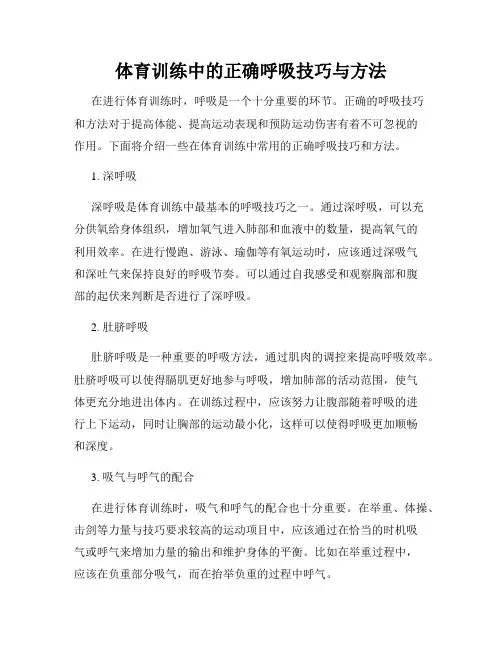 体育训练中的正确呼吸技巧与方法

在进行体育训练时，呼吸是一个十分重要的环节。正确的呼吸技巧和方法对于提高体能、提高运动表现和预防运动伤害有着不可忽视的作用。下面将介绍一些在体育训练中常用的正确呼吸技巧和方法。

1. 深呼吸

深呼吸是体育训练中最基本的呼吸技巧之一。通过深呼吸，可以充分供氧给身体组织，增加氧气进入肺部和血液中的数量，提高氧气的利用效率。在进行慢跑、游泳、瑜伽等有氧运动时，应该通过深吸气和深吐气来保持良好的呼吸节奏。可以通过自我感受和观察胸部和腹部的起伏来判断是否进行了深呼吸。

2. 肚脐呼吸

肚脐呼吸是一种重要的呼吸方法，通过肌肉的调控来提高呼吸效率。肚脐呼吸可以使得膈肌更好地参与呼吸，增加肺部的活动范围，使气体更充分地进出体内。在训练过程中，应该努力让腹部随着呼吸的进行上下运动，同时让胸部的运动最小化，这样可以使得呼吸更加顺畅和深度。

3. 吸气与呼气的配合

在进行体育训练时，吸气和呼气的配合也十分重要。在举重、体操、击剑等力量与技巧要求较高的运动项目中，应该通过在恰当的时机吸气或呼气来增加力量的输出和维护身体的平衡。比如在举重过程中，应该在负重部分吸气，而在抬举负重的过程中呼气。